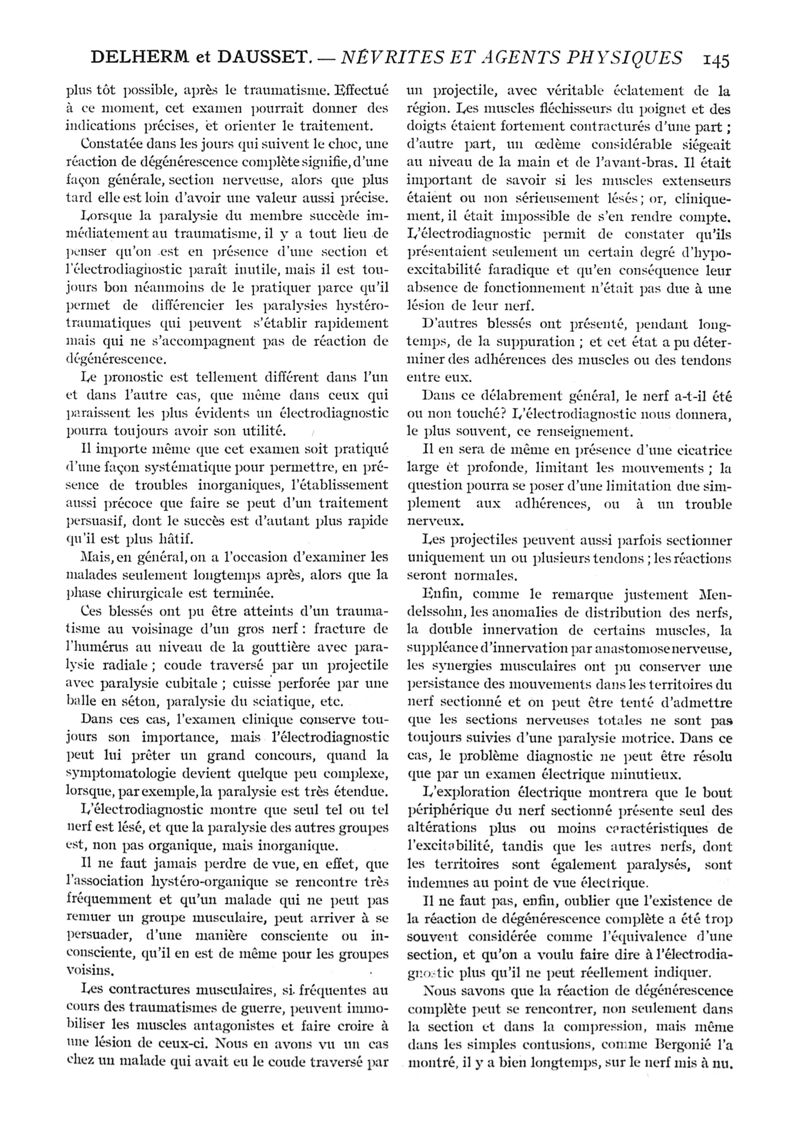 DELHERM et DAUSSET. — NÉVRITES ET AGENTS PHYSIQUES 145

plus tôt possible, après le traumatisme. Effectué à ce moment, cet examen pourrait donner des indications précises, et orienter le traitement.

Constatée dans les jours qui suivent le choc, une réaction de dégénérescence complète signifie, d'une façon générale, section nerveuse, alors que plus tard elle est loin d'avoir une valeur aussi précise.

Lorsque la paralysie du membre succède immédiatement au traumatisme, il y a tout lieu de penser qu'on est en présence d'une section et l'électrodiagnostic paraît inutile, mais il est toujours bon néanmoins de le pratiquer parce qu'il permet de différencier les paralysies hystéro-traumatiques qui peuvent s'établir rapidement mais qui ne s'accompagnent pas de réaction de dégénérescence.

Le pronostic est tellement différent dans l'un et dans l'autre cas, que même dans ceux qui paraissent les plus évidents un électrodiagnostic pourra toujours avoir son utilité.

Il importe même que cet examen soit pratiqué d'une façon systématique pour permettre, en présence de troubles inorganiques, l'établissement aussi précoce que faire se peut d'un traitement persuasif, dont le succès est d'autant plus rapide qu'il est plus hâtif.

Mais, en général, on a l'occasion d'examiner les malades seulement longtemps après, alors que la phase chirurgicale est terminée.

Ces blessés ont pu être atteints d'un traumatisme au voisinage d'un gros nerf : fracture de l'humérus au niveau de la gouttière avec paralysie radiale ; coude traversé par un projectile avec paralysie cubitale ; cuisse perforée par une balle en séton, paralysie du sciatique, etc.

Dans ces cas, l'examen clinique conserve toujours son importance, mais l'électrodiagnostic peut lui prêter un grand concours, quand la symptomatologie devient quelque peu complexe, lorsque, par exemple, la paralysie est très étendue.

L'électrodiagnostic montre que seul tel ou tel nerf est lésé, et que la paralysie des autres groupes est, non pas organique, mais inorganique.

Il ne faut jamais perdre de vue, en effet, que l'association hystéro-organique se rencontre très fréquemment et qu'un malade qui ne peut pas remuer un groupe musculaire, peut arriver à se persuader, d'une manière consciente ou inconsciente, qu'il en est de même pour les groupes voisins.

Les contractures musculaires, si fréquentes au cours des traumatismes de guerre, peuvent immobiliser les muscles antagonistes et faire croire à une lésion de ceux-ci. Nous en avons vu un cas chez un malade qui avait eu le coude traversé par un projectile, avec véritable éclatement de la région. Les muscles fléchisseurs du poignet et des doigts étaient fortement contracturés d'une part ; d'autre part, un œdème considérable siégeait au niveau de la main et de l'avant-bras. Il était important de savoir si les muscles extenseurs étaient ou non sérieusement lésés ; or, cliniquement, il était impossible de s'en rendre compte. L'électrodiagnostic permit de constater qu'ils présentaient seulement un certain degré d'hypoexcitabilité faradique et qu'en conséquence leur absence de fonctionnement n'était pas due à une lésion de leur nerf.

D'autres blessés ont présenté, pendant longtemps, de la suppuration ; et cet état a pu déterminer des adhérences des muscles ou des tendons entre eux.

Dans ce délabrement général, le nerf a-t-il été ou non touché? L'électrodiagnostic nous donnera, le plus souvent, ce renseignement.

Il en sera de même en présence d'une cicatrice large et profonde, limitant les mouvements ; la question pourra se poser d'une limitation due simplement aux adhérences, ou à un trouble nerveux.

Les projectiles peuvent aussi parfois sectionner uniquement un ou plusieurs tendons ; les réactions seront normales.

Enfin, comme le remarque justement Mendelssohn, les anomalies de distribution des nerfs, la double innervation de certains muscles, la suppléance d'innervation par anastomose nerveuse, les synergies musculaires ont pu conserver une persistance des mouvements dans les territoires du nerf sectionné et on peut être tenté d'admettre que les sections nerveuses totales ne sont pas toujours suivies d'une paralysie motrice. Dans ce cas, le problème diagnostic ne peut être résolu que par un examen électrique minutieux.

L'exploration électrique montrera que le bout périphérique du nerf sectionné présente seul des altérations plus ou moins caractéristiques de l'excitabilité, tandis que les autres nerfs, dont les territoires sont également paralysés, sont indemnes au point de vue électrique.

Il ne faut pas, enfin, oublier que l'existence de la réaction de dégénérescence complète a été trop souvent considérée comme l'équivalence d'une section, et qu'on a voulu faire dire à l'électrodiagnostic plus qu'il ne peut réellement indiquer.

Nous savons que la réaction de dégénérescence complète peut se rencontrer, non seulement dans la section et dans la compression, mais même dans les simples contusions, comme Bergonié l'a montré, il y a bien longtemps, sur le nerf mis à nu.